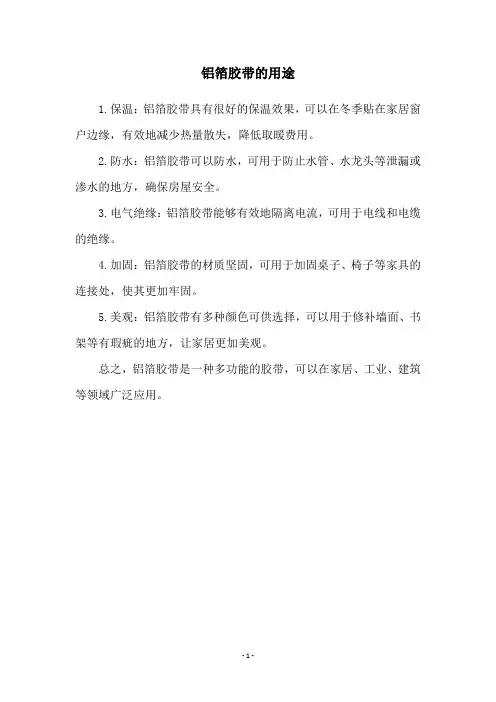 铝箔胶带的用途

1.保温：铝箔胶带具有很好的保温效果，可以在冬季贴在家居窗户边缘，有效地减少热量散失，降低取暖费用。

2.防水：铝箔胶带可以防水，可用于防止水管、水龙头等泄漏或渗水的地方，确保房屋安全。

3.电气绝缘：铝箔胶带能够有效地隔离电流，可用于电线和电缆的绝缘。

4.加固：铝箔胶带的材质坚固，可用于加固桌子、椅子等家具的连接处，使其更加牢固。

5.美观：铝箔胶带有多种颜色可供选择，可以用于修补墙面、书架等有瑕疵的地方，让家居更加美观。

总之，铝箔胶带是一种多功能的胶带，可以在家居、工业、建筑等领域广泛应用。

- 1 -